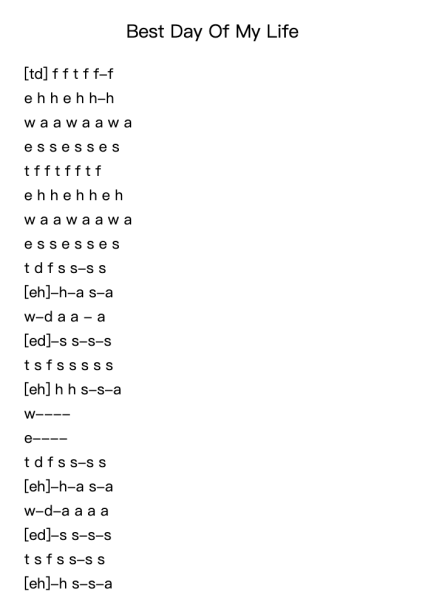 Best Day Of My Life

[td] f f t f f–f
e h h e h h–h
w a a w a a w a
e s s e s s e s
t f f t f f t f
e h h e h h e h
w a a w a a w a
e s s e s s e s
t d f s s–s s
[eh]–h–a s–a
w–d a a – a
[ed]–s s–s–s
t s f s s s s s
[eh] h h s–s–a
w––––
e––––
t d f s s–s s
[eh]–h–a s–a
w–d–a a a a
[ed]–s s–s–s
t s f s s–s s
[eh]–h s–s–a